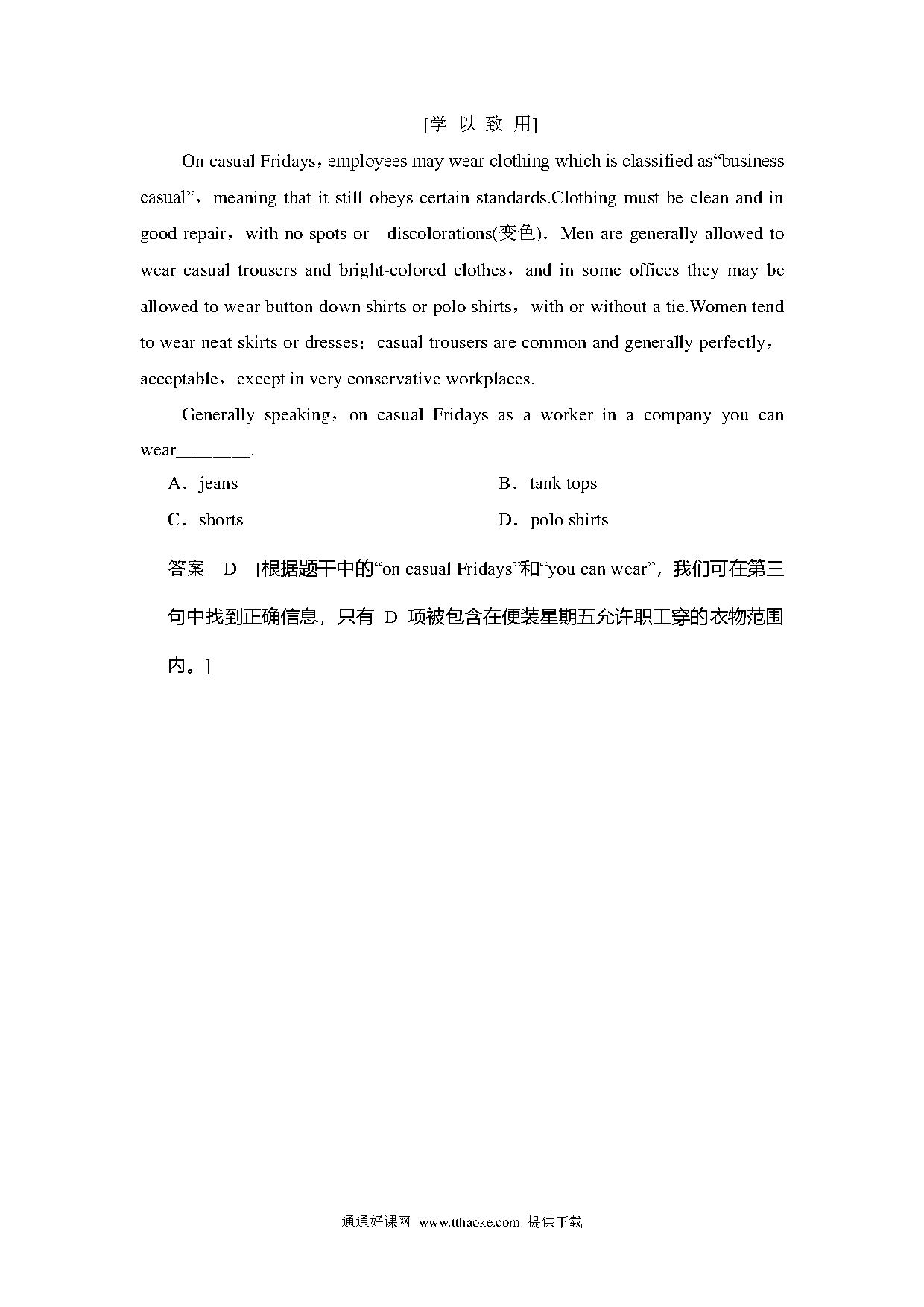 [学 以 致 用]

On casual Fridays，employees may wear clothing which is classified as“business casual”，meaning that it still obeys certain standards.Clothing must be clean and in good repair，with no spots or discolorations(变色)．Men are generally allowed to wear casual trousers and bright-colored clothes，and in some offices they may be allowed to wear button-down shirts or polo shirts，with or without a tie.Women tend to wear neat skirts or dresses；casual trousers are common and generally perfectly，acceptable，except in very conservative workplaces.

Generally speaking，on casual Fridays as a worker in a company you can wear________.

A．jeans
B．tank tops
C．shorts
D．polo shirts

答案 D [根据题干中的“on casual Fridays”和“you can wear”，我们可在第三句中找到正确信息，只有 D 项被包含在便装星期五允许职工穿的衣物范围内。]

通通好课网 www.tthaoke.com 提供下载